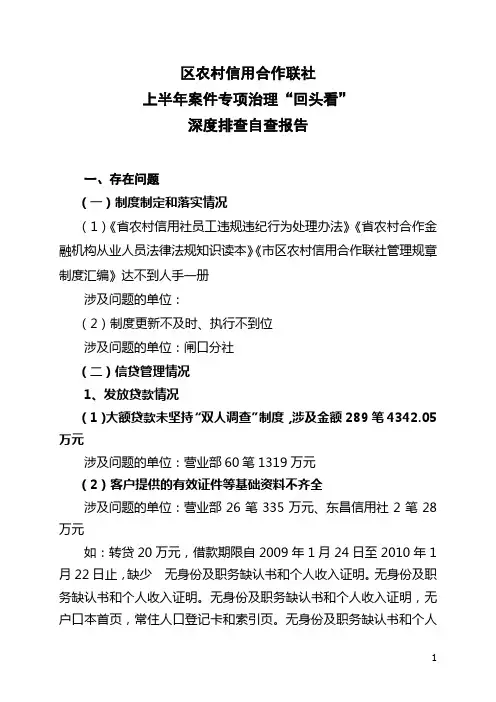 区农村信用合作联社
上半年案件专项治理“回头看”
深度排查自查报告

一、存在问题

（一）制度制定和落实情况

（1）《省农村信用社员工违规违纪行为处理办法》《省农村合作金融机构从业人员法律法规知识读本》《市区农村信用合作联社管理规章制度汇编》达不到人手一册

涉及问题的单位：

（2）制度更新不及时、执行不到位

涉及问题的单位：闸口分社

（二）信贷管理情况

1、发放贷款情况

（1）大额贷款未坚持“双人调查”制度，涉及金额 289 笔 4342.05 万元

涉及问题的单位：营业部 60 笔 1319 万元

（2）客户提供的有效证件等基础资料不齐全

涉及问题的单位：营业部 26 笔 335 万元、东昌信用社 2 笔 28 万元

如：转贷 20 万元，借款期限自 2009 年 1 月 24 日至 2010 年 1 月 22 日止，缺少 无身份及职务缺认书和个人收入证明。无身份及职务缺认书和个人收入证明。无身份及职务缺认书和个人收入证明，无户口本首页，常住人口登记卡和索引页。无身份及职务缺认书和个人

1